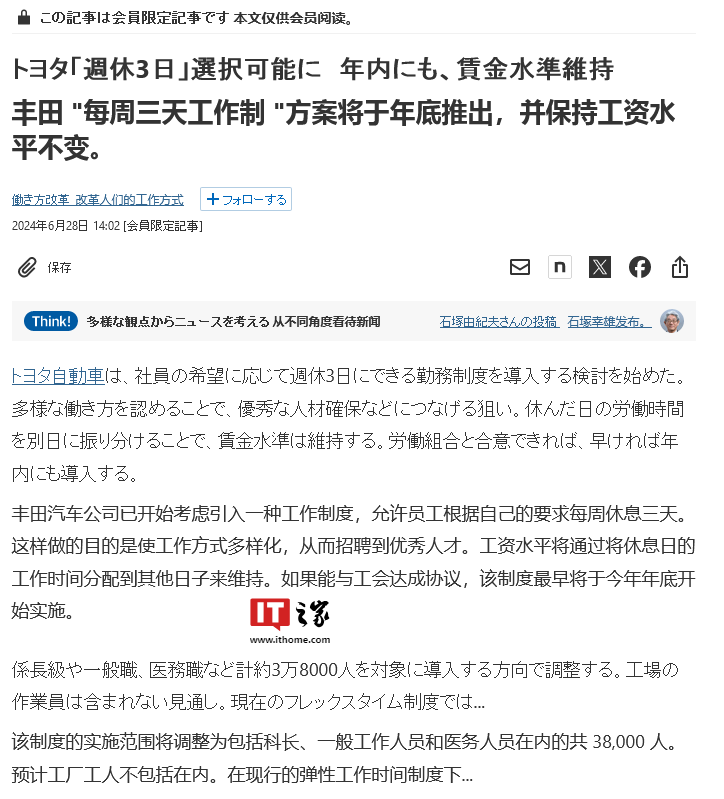 この記事は会員限定記事です 本文仅供会员阅读。

トヨタ「週休3日」選択可能に 年内にも、賃金水準維持

丰田 "每周三天工作制 "方案将于年底推出，并保持工资水平不变。

働き方改革 改革人们的工作方式 +フォローする

2024年6月28日 14:02 [会員限定記事]

保存

n

Think! 多様な観点からニュースを考える 从不同角度看待新闻 石塚由紀夫さんの投稿 石塚幸雄发布。

トヨタ自動車は、社員の希望に応じて週休3日にできる勤務制度を導入する検討を始めた。多様な働き方を認めることで、優秀な人材確保などにつなげる狙い。休んだ日の労働時間を別日に振り分けることで、賃金水準は維持する。労働組合と合意できれば、早ければ年内にも導入する。

丰田汽车公司已开始考虑引入一种工作制度，允许员工根据自己的要求每周休息三天。这样做的目的是使工作方式多样化，从而招聘到优秀人才。工资水平将通过将休息日的工作时间分配到其他日子来维持。如果能与工会达成协议，该制度最早将于今年年底开始实施。

IT之家
www.ithome.com

係長級や一般職、医務職など計約3万8000人を対象に導入する方向で調整する。工場の作業員は含まれない見通し。現在のフレックスタイム制度では...

该制度的实施范围将调整为包括科长、一般工作人员和医务人员在内的共 38,000 人。预计工厂工人不包括在内。在现行的弹性工作时间制度下...